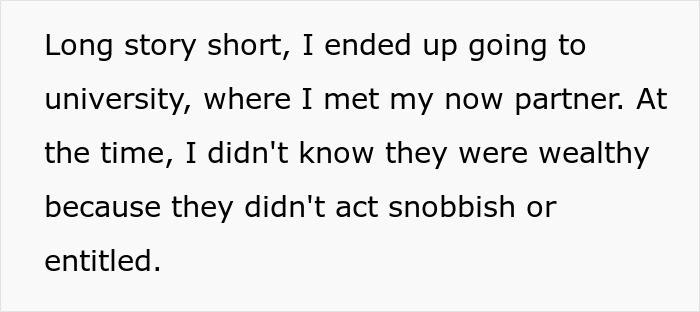 Long story short, I ended up going to university, where I met my now partner. At the time, I didn't know they were wealthy because they didn't act snobbish or entitled.